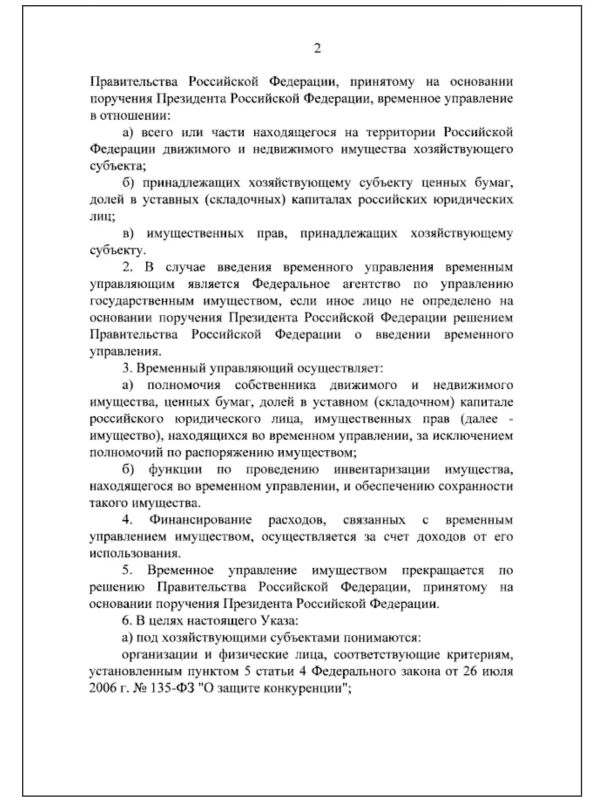 2

Правительства Российской Федерации, принятому на основании поручения Президента Российской Федерации, временное управление в отношении:

а) всего или части находящегося на территории Российской Федерации движимого и недвижимого имущества хозяйствующего субъекта;

б) принадлежащих хозяйствующему субъекту ценных бумаг, долей в уставных (складочных) капиталах российских юридических лиц;

в) имущественных прав, принадлежащих хозяйствующему субъекту.

2. В случае введения временного управления временным управляющим является Федеральное агентство по управлению государственным имуществом, если иное лицо не определено на основании поручения Президента Российской Федерации решением Правительства Российской Федерации о введении временного управления.

3. Временный управляющий осуществляет:

а) полномочия собственника движимого и недвижимого имущества, ценных бумаг, долей в уставном (складочном) капитале российского юридического лица, имущественных прав (далее - имущество), находящихся во временном управлении, за исключением полномочий по распоряжению имуществом;

б) функции по проведению инвентаризации имущества, находящегося во временном управлении, и обеспечению сохранности такого имущества.

4. Финансирование расходов, связанных с временным управлением имуществом, осуществляется за счет доходов от его использования.

5. Временное управление имуществом прекращается по решению Правительства Российской Федерации, принятому на основании поручения Президента Российской Федерации.

6. В целях настоящего Указа:

а) под хозяйствующими субъектами понимаются:

организации и физические лица, соответствующие критериям, установленным пунктом 5 статьи 4 Федерального закона от 26 июля 2006 г. № 135-ФЗ "О защите конкуренции";